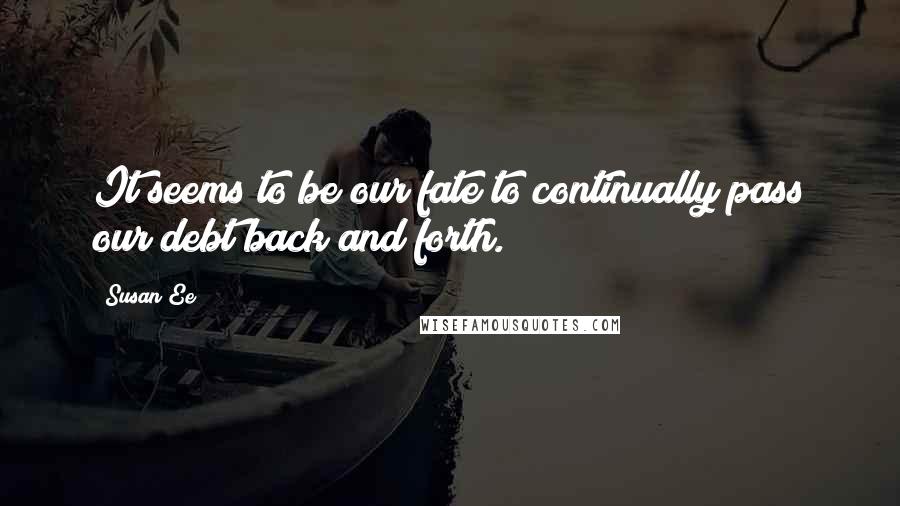 It seems to be our fate to continually pass our debt back and forth.

Susan Ee

WISEFAMOUSQUOTES.COM